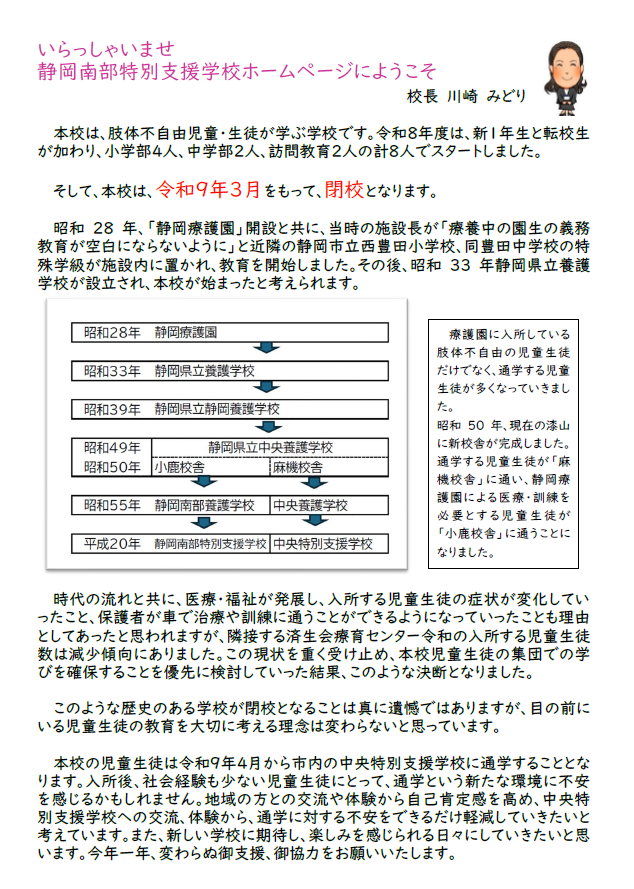 いらっしゃいませ
静岡南部特別支援学校ホームページにようこそ

校長 川崎 みどり

本校は、肢体不自由児童・生徒が学ぶ学校です。令和8年度は、新1年生と転校生が加わり、小学部4人、中学部2人、訪問教育2人の計8人でスタートしました。

そして、本校は、令和9年3月をもって、閉校となります。

昭和 28 年、「静岡療護園」開設と共に、当時の施設長が「療養中の園生の義務教育が空白にならないように」と近隣の静岡市立西豊田小学校、同豊田中学校の特殊学級が施設内に置かれ、教育を開始しました。その後、昭和 33 年静岡県立養護学校が設立され、本校が始まったと考えられます。

昭和28年　静岡療護園

昭和33年　静岡県立養護学校

昭和39年　静岡県立静岡養護学校

昭和49年　静岡県立中央養護学校
昭和50年　小鹿校舎　麻機校舎

昭和55年　静岡南部養護学校　中央養護学校

平成20年　静岡南部特別支援学校　中央特別支援学校

療護園に入所している肢体不自由の児童生徒だけでなく、通学する児童生徒が多くなっていきました。
昭和 50 年、現在の漆山に新校舎が完成しました。通学する児童生徒が「麻機校舎」に通い、静岡療護園による医療・訓練を必要とする児童生徒が「小鹿校舎」に通うことになりました。

時代の流れと共に、医療・福祉が発展し、入所する児童生徒の症状が変化していったこと、保護者が車で治療や訓練に通うことができるようになっていったことも理由としてあったと思われますが、隣接する済生会療育センター令和の入所する児童生徒数は減少傾向にありました。この現状を重く受け止め、本校児童生徒の集団での学びを確保することを優先に検討していった結果、このような決断となりました。

このような歴史のある学校が閉校となることは真に遺憾ではありますが、目の前にいる児童生徒の教育を大切に考える理念は変わらないと思っています。

本校の児童生徒は令和9年4月から市内の中央特別支援学校に通学することとなります。入所後、社会経験も少ない児童生徒にとって、通学という新たな環境に不安を感じるかもしれません。地域の方との交流や体験から自己肯定感を高め、中央特別支援学校への交流、体験から、通学に対する不安をできるだけ軽減していきたいと考えています。また、新しい学校に期待し、楽しみを感じられる日々にしていきたいと思います。今年一年、変わらぬ御支援、御協力をお願いいたします。